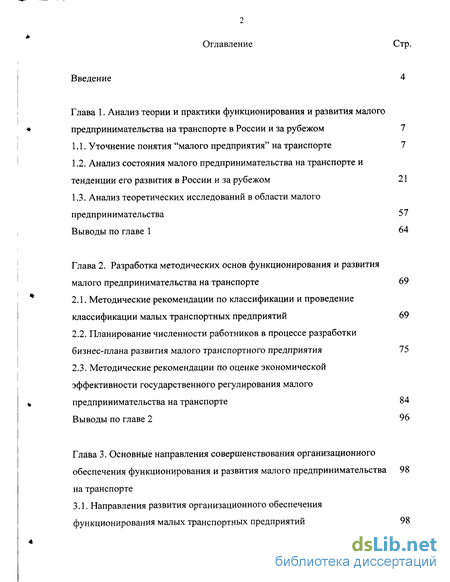 2

Оглавление Стр.

Введение 4

Глава 1. Анализ теории и практики функционирования и развития малого предпринимательства на транспорте в России и за рубежом 7

1.1. Уточнение понятия “малого предприятия” на транспорте 7

1.2. Анализ состояния малого предпринимательства на транспорте и тенденции его развития в России и за рубежом 21

1.3. Анализ теоретических исследований в области малого предпринимательства 57

Выводы по главе 1 64

Глава 2. Разработка методических основ функционирования и развития малого предпринимательства на транспорте 69

2.1. Методические рекомендации по классификации и проведение классификации малых транспортных предприятий 69

2.2. Планирование численности работников в процессе разработки бизнес-плана развития малого транспортного предприятия 75

2.3. Методические рекомендации по оценке экономической эффективности государственного регулирования малого предпринимательства на транспорте 84

Выводы по главе 2 96

Глава 3. Основные направления совершенствования организационного обеспечения функционирования и развития малого предпринимательства на транспорте 98

3.1. Направления развития организационного обеспечения функционирования малых транспортных предприятий 98

dsLib.net
библиотека диссертаций